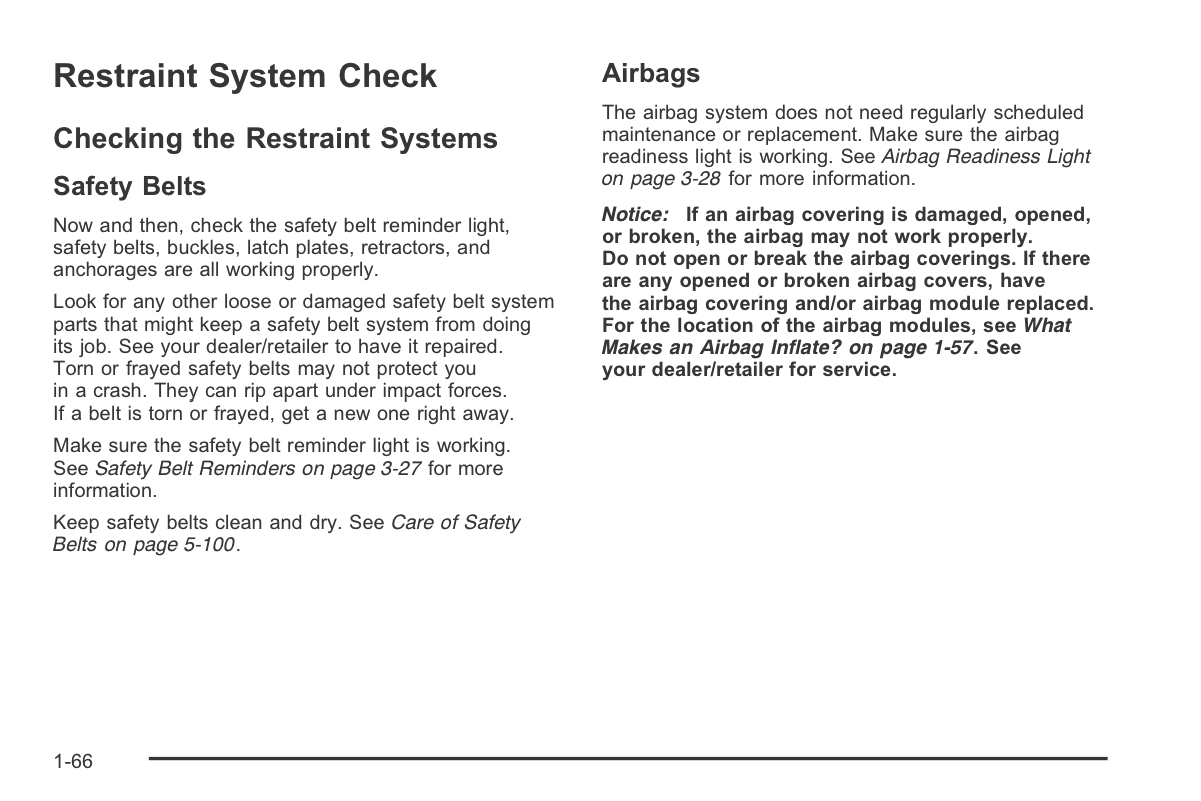 Restraint System Check

Checking the Restraint Systems

Safety Belts

Now and then, check the safety belt reminder light, safety belts, buckles, latch plates, retractors, and anchorages are all working properly.

Look for any other loose or damaged safety belt system parts that might keep a safety belt system from doing its job. See your dealer/retailer to have it repaired. Torn or frayed safety belts may not protect you in a crash. They can rip apart under impact forces. If a belt is torn or frayed, get a new one right away.

Make sure the safety belt reminder light is working. See Safety Belt Reminders on page 3-27 for more information.

Keep safety belts clean and dry. See Care of Safety Belts on page 5-100.

Airbags

The airbag system does not need regularly scheduled maintenance or replacement. Make sure the airbag readiness light is working. See Airbag Readiness Light on page 3-28 for more information.

Notice: If an airbag covering is damaged, opened, or broken, the airbag may not work properly. Do not open or break the airbag coverings. If there are any opened or broken airbag covers, have the airbag covering and/or airbag module replaced. For the location of the airbag modules, see What Makes an Airbag Inflate? on page 1-57. See your dealer/retailer for service.

1-66